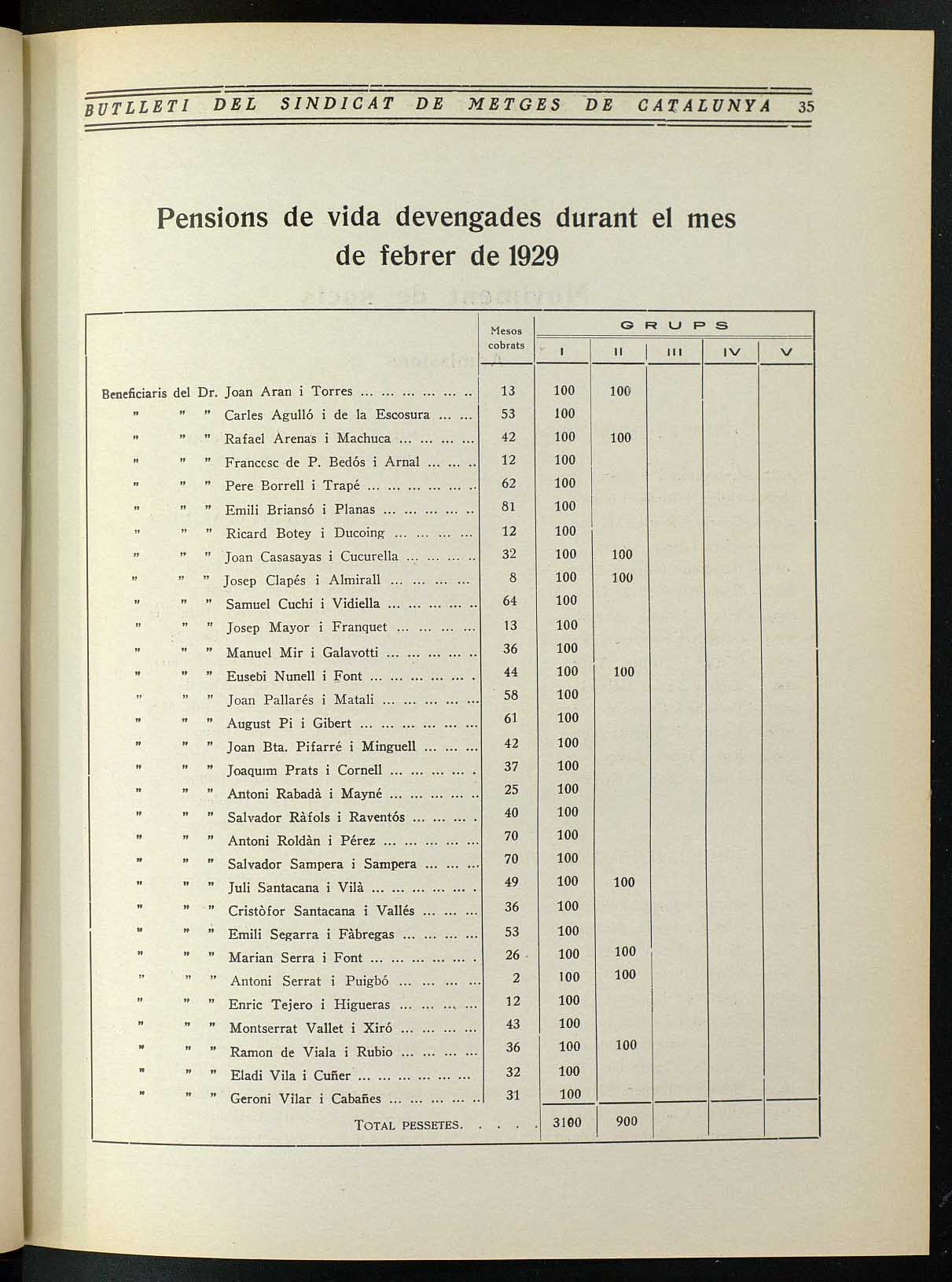 BUTLLETI DEL SINDICAT DE METGES DE CATALUNYA 35

Pensions de vida devengades durant el mes de febrer de 1929

| | Mesos cobrats | GRUPS I | II | III | IV | V |
|---|---|---|---|---|---|---|
| Beneficiaris del Dr. Joan Aran i Torres ... ... ... ... ... .. | 13 | 100 | 100 | | | |
| " " " Carles Agulló i de la Escosura ... ... | 53 | 100 | | | | |
| " " " Rafael Arenas i Machuca ... ... ... ... | 42 | 100 | 100 | | | |
| " " " Francesc de P. Bedós i Arnal ... ... .. | 12 | 100 | | | | |
| " " " Pere Borrell i Trapé ... ... ... ... ... .. | 62 | 100 | | | | |
| " " " Emili Briansó i Planas ... ... ... ... .. | 81 | 100 | | | | |
| " " " Ricard Botey i Ducoing ... ... ... ... | 12 | 100 | | | | |
| " " " Joan Casasayas i Cucurella ... ... ... .. | 32 | 100 | 100 | | | |
| " " " Josep Clapés i Almirall ... ... ... ... | 8 | 100 | 100 | | | |
| " " " Samuel Cuchi i Vidiella ... ... ... ... .. | 64 | 100 | | | | |
| " " " Josep Mayor i Franquet ... ... ... ... | 13 | 100 | | | | |
| " " " Manuel Mir i Galavotti ... ... ... ... .. | 36 | 100 | | | | |
| " " " Eusebi Nunell i Font ... ... ... ... ... . | 44 | 100 | 100 | | | |
| " " " Joan Pallarés i Matali ... ... ... ... ... | 58 | 100 | | | | |
| " " " August Pi i Gibert ... ... ... ... ... ... | 61 | 100 | | | | |
| " " " Joan Bta. Pifarré i Minguell ... ... ... | 42 | 100 | | | | |
| " " " Joaquim Prats i Cornell ... ... ... ... . | 37 | 100 | | | | |
| " " " Antoni Rabadà i Mayné ... ... ... ... .. | 25 | 100 | | | | |
| " " " Salvador Ràfols i Raventós ... ... ... . | 40 | 100 | | | | |
| " " " Antoni Roldàn i Pérez ... ... ... ... ... | 70 | 100 | | | | |
| " " " Salvador Sampera i Sampera ... ... ... | 70 | 100 | | | | |
| " " " Juli Santacana i Vilà ... ... ... ... ... . | 49 | 100 | 100 | | | |
| " " " Cristòfor Santacana i Vallés ... ... ... | 36 | 100 | | | | |
| " " " Emili Segarra i Fàbregas ... ... ... ... | 53 | 100 | | | | |
| " " " Marian Serra i Font ... ... ... ... ... . | 26 | 100 | 100 | | | |
| " " " Antoni Serrat i Puigbó ... ... ... ... | 2 | 100 | 100 | | | |
| " " " Enric Tejero i Higueras ... ... ... ... | 12 | 100 | | | | |
| " " " Montserrat Vallet i Xiró ... ... ... ... | 43 | 100 | | | | |
| " " " Ramon de Viala i Rubio ... ... ... ... | 36 | 100 | 100 | | | |
| " " " Eladi Vila i Cuñer ... ... ... ... ... ... | 32 | 100 | | | | |
| " " " Geroni Vilar i Cabañes ... ... ... ... .. | 31 | 100 | | | | |
| TOTAL PESSETES. . . . . | | 3100 | 900 | | | |